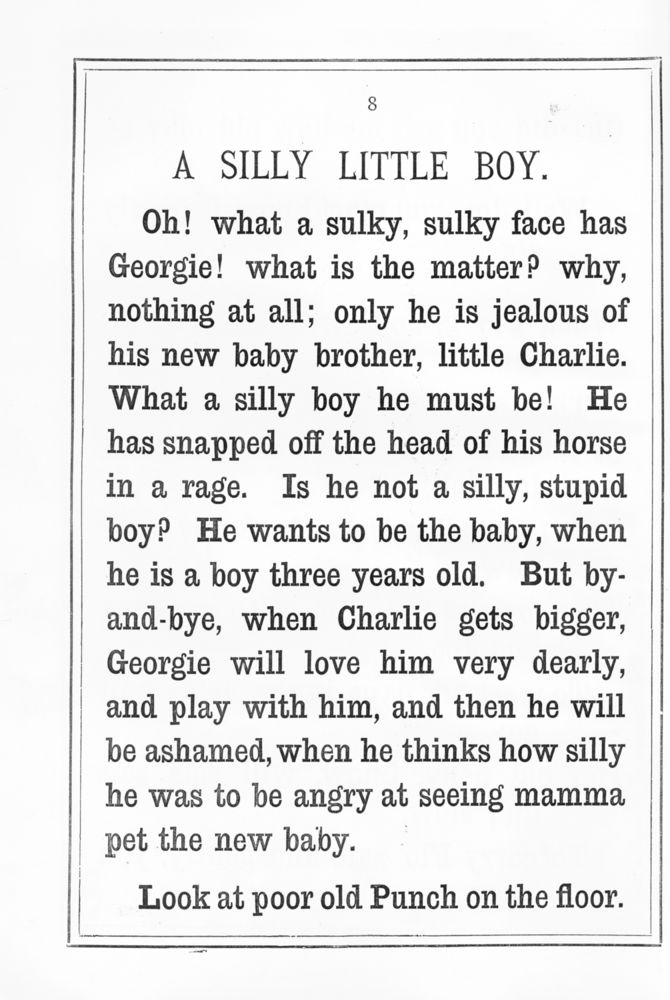 8

A SILLY LITTLE BOY.

Oh! what a sulky, sulky face has Georgie! what is the matter? why, nothing at all; only he is jealous of his new baby brother, little Charlie. What a silly boy he must be! He has snapped off the head of his horse in a rage. Is he not a silly, stupid boy? He wants to be the baby, when he is a boy three years old. But by-and-bye, when Charlie gets bigger, Georgie will love him very dearly, and play with him, and then he will be ashamed, when he thinks how silly he was to be angry at seeing mamma pet the new baby.

Look at poor old Punch on the floor.